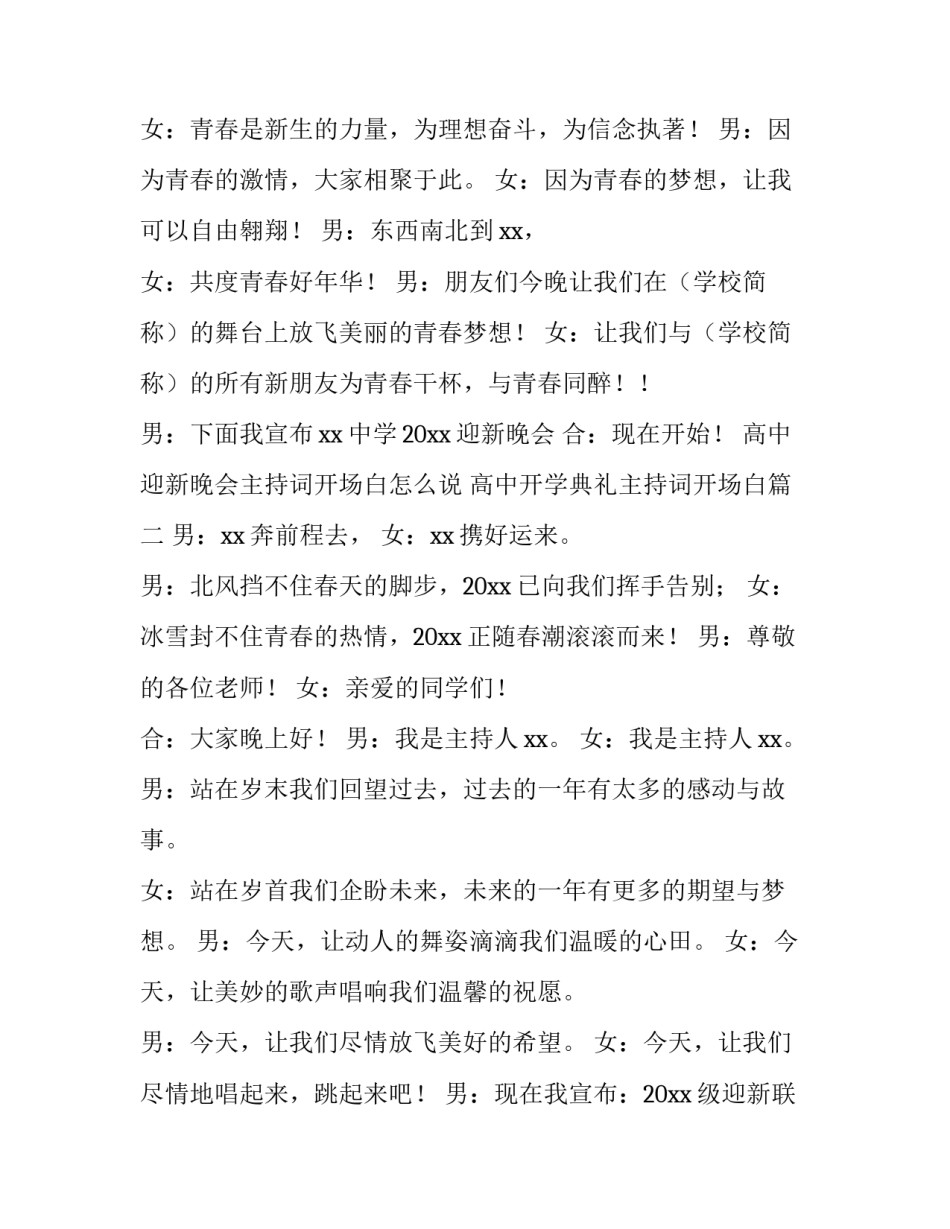 女：青春是新生的力量，为理想奋斗，为信念执著！ 男：因为青春的激情，大家相聚于此。 女：因为青春的梦想，让我可以自由翱翔！ 男：东西南北到 xx，

女：共度青春好年华！ 男：朋友们今晚让我们在（学校简称）的舞台上放飞美丽的青春梦想！ 女：让我们与（学校简称）的所有新朋友为青春干杯，与青春同醉！！

男：下面我宣布 xx 中学 20xx 迎新晚会 合：现在开始！ 高中迎新晚会主持词开场白怎么说 高中开学典礼主持词开场白篇二 男：xx 奔前程去， 女：xx 携好运来。

男：北风挡不住春天的脚步，20xx 已向我们挥手告别； 女：冰雪封不住青春的热情，20xx 正随春潮滚滚而来！ 男：尊敬的各位老师！ 女：亲爱的同学们！

合：大家晚上好！ 男：我是主持人 xx。 女：我是主持人 xx。 男：站在岁末我们回望过去，过去的一年有太多的感动与故事。

女：站在岁首我们企盼未来，未来的一年有更多的期望与梦想。 男：今天，让动人的舞姿滴滴我们温暖的心田。 女：今天，让美妙的歌声唱响我们温馨的祝愿。

男：今天，让我们尽情放飞美好的希望。 女：今天，让我们尽情地唱起来，跳起来吧！ 男：现在我宣布：20xx 级迎新联